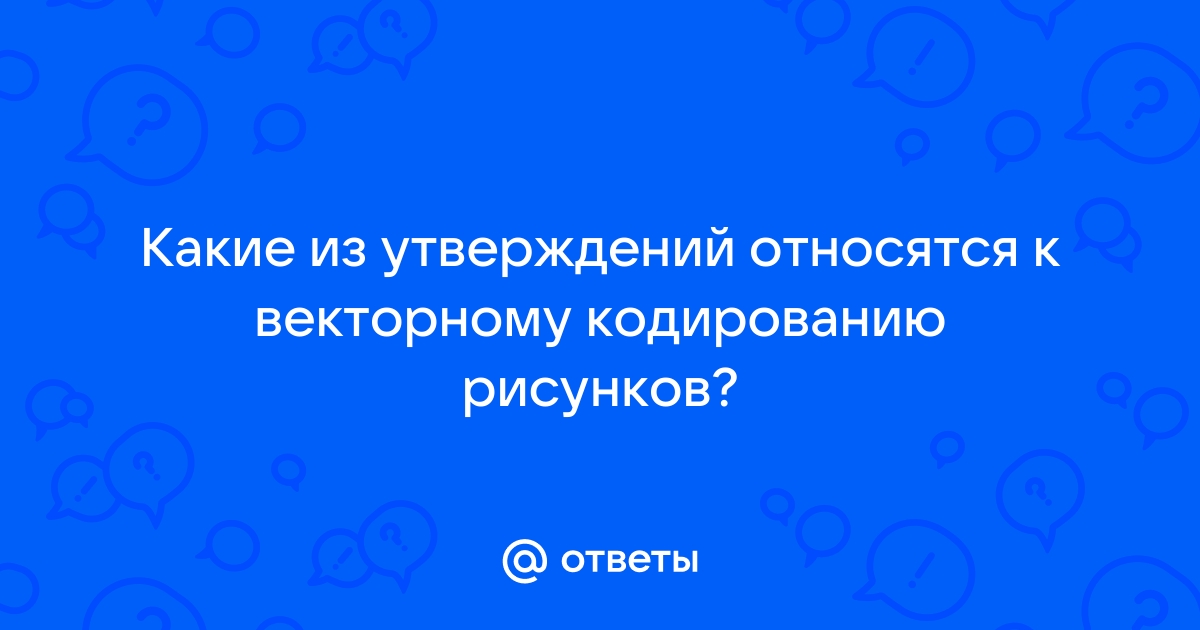 Какие из утверждений относятся к векторному кодированию рисунков?

@ ответы